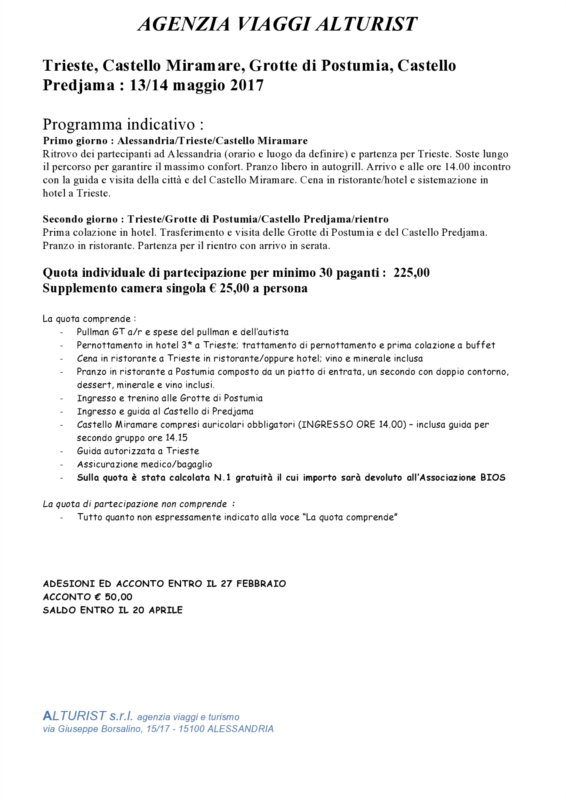 AGENZIA VIAGGI ALTURIST

Trieste, Castello Miramare, Grotte di Postumia, Castello Predjama : 13/14 maggio 2017

Programma indicativo :
Primo giorno : Alessandria/Trieste/Castello Miramare
Ritrovo dei partecipanti ad Alessandria (orario e luogo da definire) e partenza per Trieste. Soste lungo il percorso per garantire il massimo confort. Pranzo libero in autogrill. Arrivo e alle ore 14.00 incontro con la guida e visita della città e del Castello Miramare. Cena in ristorante/hotel e sistemazione in hotel a Trieste.

Secondo giorno : Trieste/Grotte di Postumia/Castello Predjama/rientro
Prima colazione in hotel. Trasferimento e visita delle Grotte di Postumia e del Castello Predjama. Pranzo in ristorante. Partenza per il rientro con arrivo in serata.

Quota individuale di partecipazione per minimo 30 paganti : 225,00
Supplemento camera singola € 25,00 a persona

La quota comprende :
- Pullman GT a/r e spese del pullman e dell'autista
- Pernottamento in hotel 3* a Trieste; trattamento di pernottamento e prima colazione a buffet
- Cena in ristorante a Trieste in ristorante/oppure hotel; vino e minerale inclusa
- Pranzo in ristorante a Postumia composto da un piatto di entrata, un secondo con doppio contorno, dessert, minerale e vino inclusi.
- Ingresso e trenino alle Grotte di Postumia
- Ingresso e guida al Castello di Predjama
- Castello Miramare compresi auricolari obbligatori (INGRESSO ORE 14.00) – inclusa guida per secondo gruppo ore 14.15
- Guida autorizzata a Trieste
- Assicurazione medico/bagaglio
- Sulla quota è stata calcolata N.1 gratuità il cui importo sarà devoluto all'Associazione BIOS

La quota di partecipazione non comprende :
- Tutto quanto non espressamente indicato alla voce "La quota comprende"

ADESIONI ED ACCONTO ENTRO IL 27 FEBBRAIO
ACCONTO € 50,00
SALDO ENTRO IL 20 APRILE

ALTURIST s.r.l. agenzia viaggi e turismo
via Giuseppe Borsalino, 15/17 - 15100 ALESSANDRIA